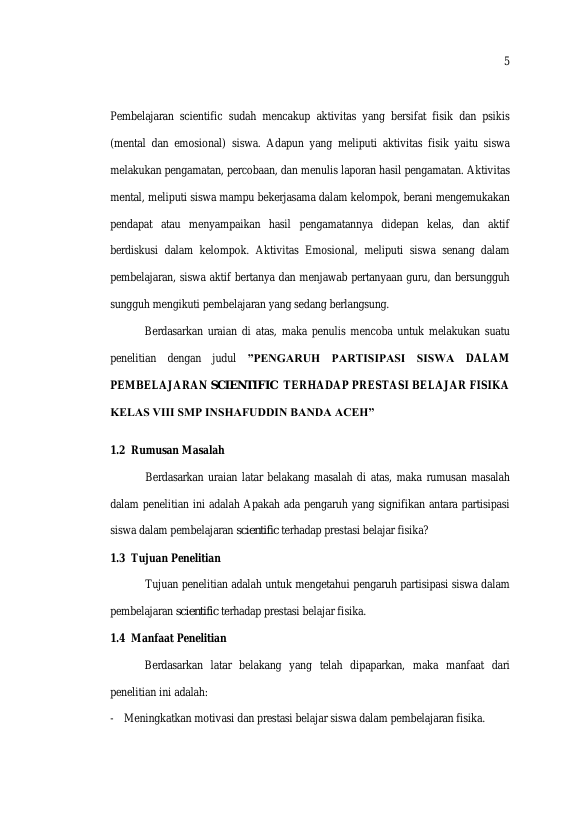 5

Pembelajaran scientific sudah mencakup aktivitas yang bersifat fisik dan psikis (mental dan emosional) siswa. Adapun yang meliputi aktivitas fisik yaitu siswa melakukan pengamatan, percobaan, dan menulis laporan hasil pengamatan. Aktivitas mental, meliputi siswa mampu bekerjasama dalam kelompok, berani mengemukakan pendapat atau menyampaikan hasil pengamatannya didepan kelas, dan aktif berdiskusi dalam kelompok. Aktivitas Emosional, meliputi siswa senang dalam pembelajaran, siswa aktif bertanya dan menjawab pertanyaan guru, dan bersungguh sungguh mengikuti pembelajaran yang sedang berlangsung.

Berdasarkan uraian di atas, maka penulis mencoba untuk melakukan suatu penelitian dengan judul ”PENGARUH PARTISIPASI SISWA DALAM PEMBELAJARAN SCIENTIFIC TERHADAP PRESTASI BELAJAR FISIKA KELAS VIII SMP INSHAFUDDIN BANDA ACEH”

1.2 Rumusan Masalah

Berdasarkan uraian latar belakang masalah di atas, maka rumusan masalah dalam penelitian ini adalah Apakah ada pengaruh yang signifikan antara partisipasi siswa dalam pembelajaran scientific terhadap prestasi belajar fisika?

1.3 Tujuan Penelitian

Tujuan penelitian adalah untuk mengetahui pengaruh partisipasi siswa dalam pembelajaran scientific terhadap prestasi belajar fisika.

1.4 Manfaat Penelitian

Berdasarkan latar belakang yang telah dipaparkan, maka manfaat dari penelitian ini adalah:

- Meningkatkan motivasi dan prestasi belajar siswa dalam pembelajaran fisika.